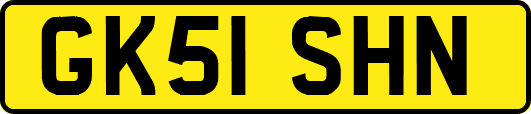 GK51 SHN